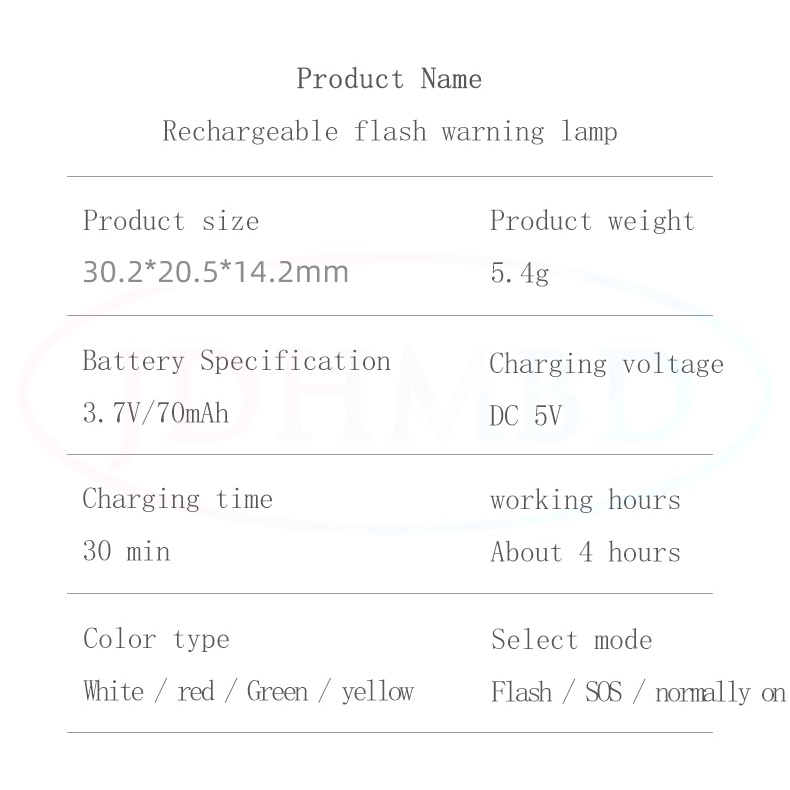 Product Name

Rechargeable flash warning lamp

Product size
30.2*20.5*14.2mm

Product weight
5.4g

Battery Specification
3.7V/70mAh

Charging voltage
DC 5V

Charging time
30 min

working hours
About 4 hours

Color type
White / red / Green / yellow

Select mode
Flash / SOS / normally on

JDHMBD